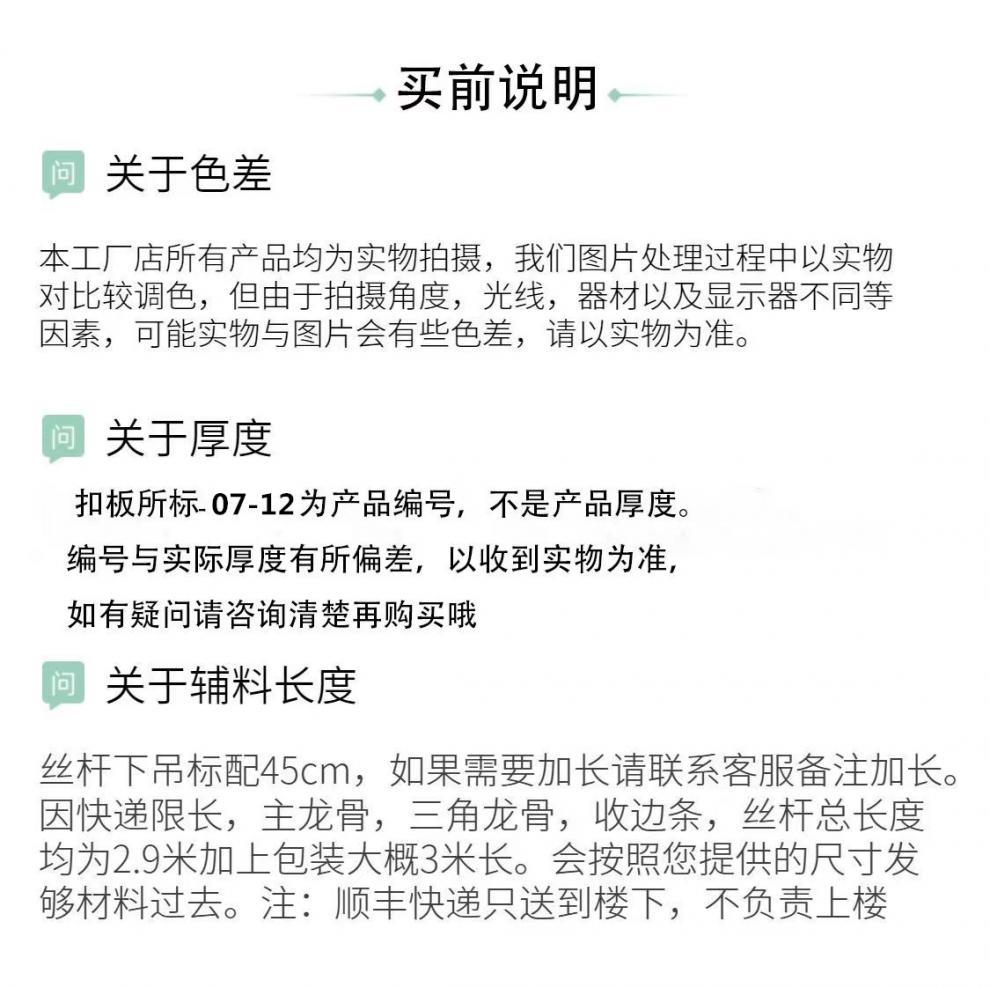 买前说明

问 关于色差

本工厂店所有产品均为实物拍摄，我们图片处理过程中以实物对比较调色，但由于拍摄角度，光线，器材以及显示器不同等因素，可能实物与图片会有些色差，请以实物为准。

问 关于厚度

扣板所标-07-12为产品编号，不是产品厚度。

编号与实际厚度有所偏差，以收到实物为准，

如有疑问请咨询清楚再购买哦

问 关于辅料长度

丝杆下吊标配45cm，如果需要加长请联系客服备注加长。因快递限长，主龙骨，三角龙骨，收边条，丝杆总长度均为2.9米加上包装大概3米长。会按照您提供的尺寸发够材料过去。注：顺丰快递只送到楼下，不负责上楼